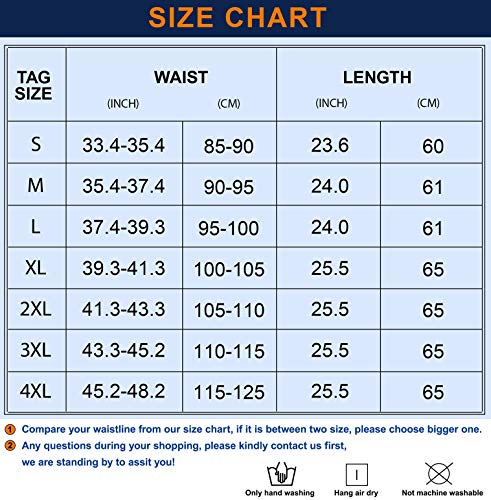 SIZE CHART

| TAG SIZE | WAIST (INCH) | WAIST (CM) | LENGTH (INCH) | LENGTH (CM) |
|---|---|---|---|---|
| S | 33.4-35.4 | 85-90 | 23.6 | 60 |
| M | 35.4-37.4 | 90-95 | 24.0 | 61 |
| L | 37.4-39.3 | 95-100 | 24.0 | 61 |
| XL | 39.3-41.3 | 100-105 | 25.5 | 65 |
| 2XL | 41.3-43.3 | 105-110 | 25.5 | 65 |
| 3XL | 43.3-45.2 | 110-115 | 25.5 | 65 |
| 4XL | 45.2-48.2 | 115-125 | 25.5 | 65 |

1 Compare your waistline from our size chart, if it is between two size, please choose bigger one.
2 Any questions during your shopping, please kindly contact us first, we are standing by to assit you!

Only hand washing
Hang air dry
Not machine washable